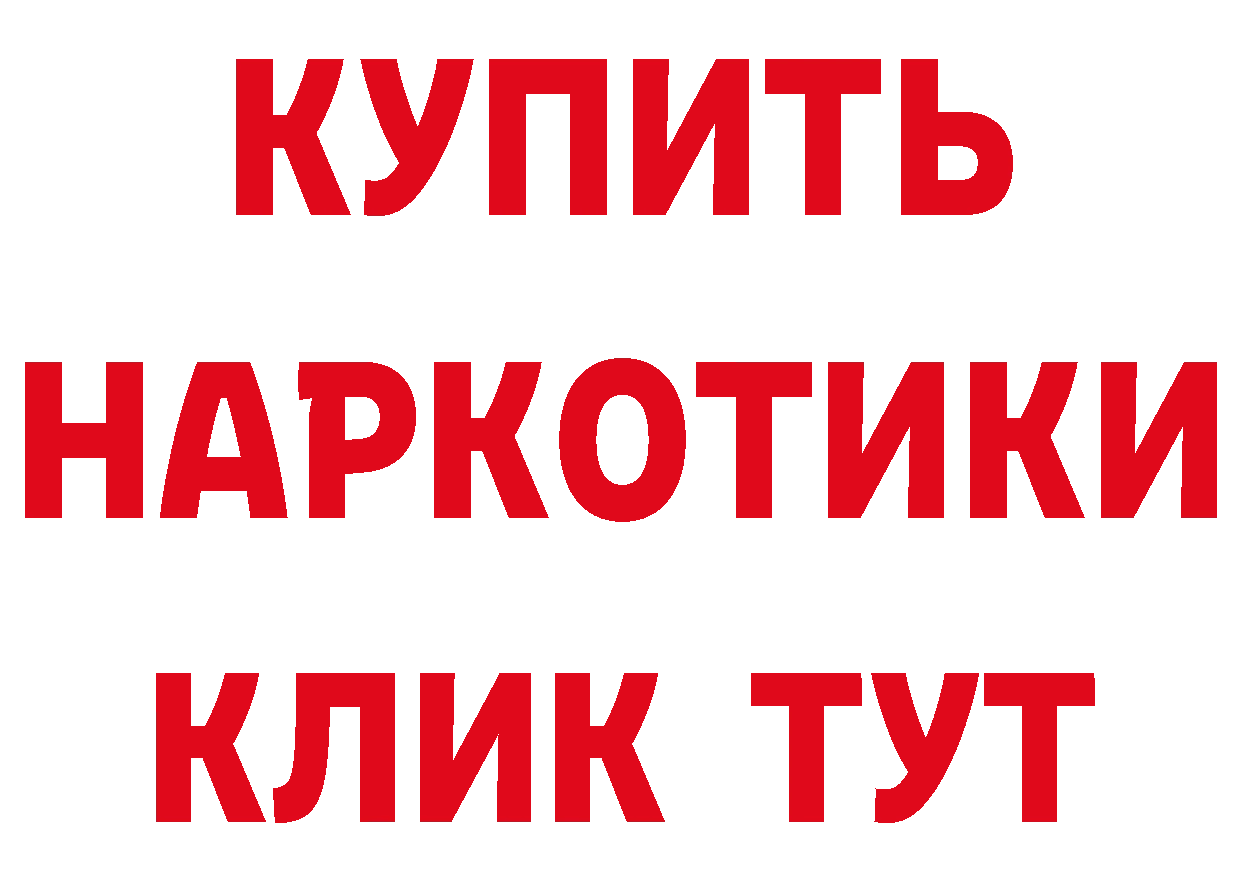 КУПИТЬ
НАРКОТИКИ
КЛИК ТУТ